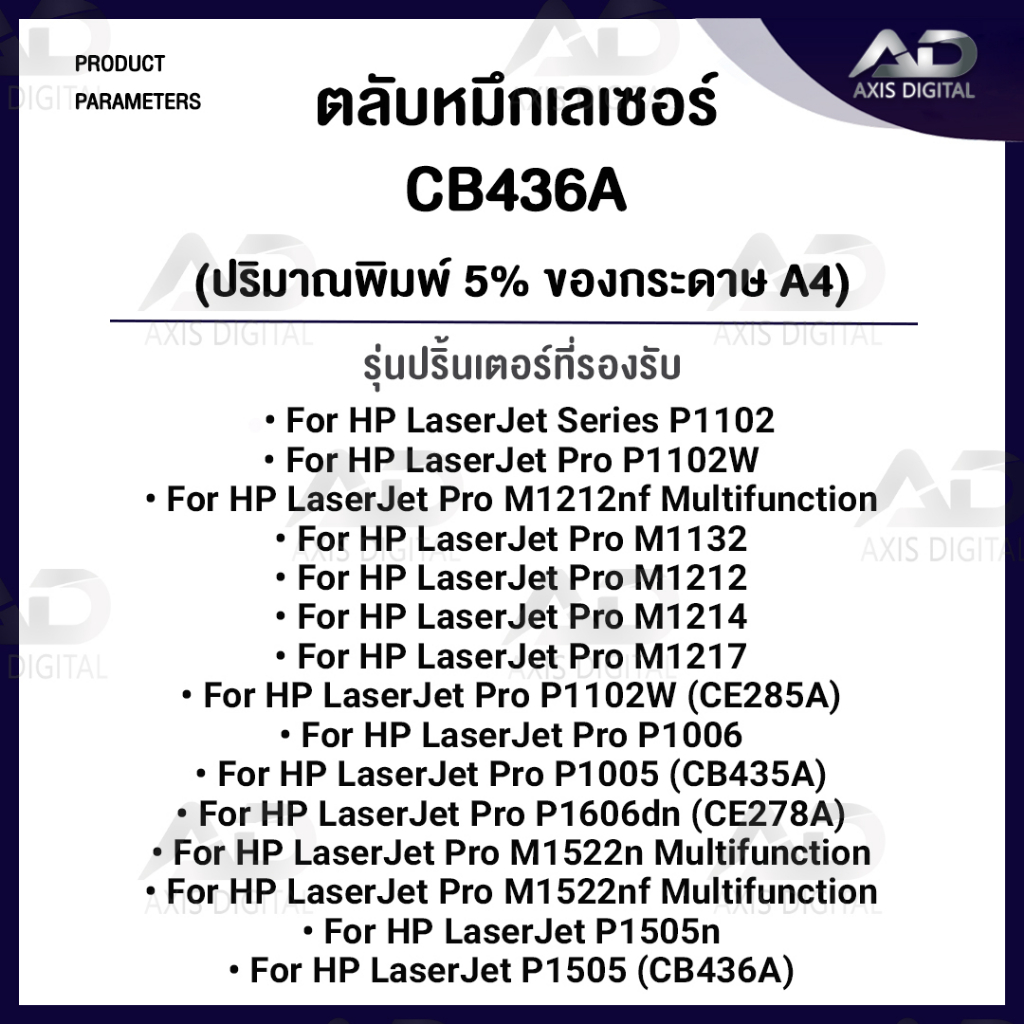 PRODUCT
PARAMETERS

AD
AXIS DIGITAL

ตลับหมึกเลเซอร์
CB436A

(ปริมาณพิมพ์ 5% ของกระดาษ A4)

รุ่นปริ้นเตอร์ที่รองรับ

• For HP LaserJet Series P1102
• For HP LaserJet Pro P1102W
• For HP LaserJet Pro M1212nf Multifunction
• For HP LaserJet Pro M1132
• For HP LaserJet Pro M1212
• For HP LaserJet Pro M1214
• For HP LaserJet Pro M1217
• For HP LaserJet Pro P1102W (CE285A)
• For HP LaserJet Pro P1006
• For HP LaserJet Pro P1005 (CB435A)
• For HP LaserJet Pro P1606dn (CE278A)
• For HP LaserJet Pro M1522n Multifunction
• For HP LaserJet Pro M1522nf Multifunction
• For HP LaserJet P1505n
• For HP LaserJet P1505 (CB436A)